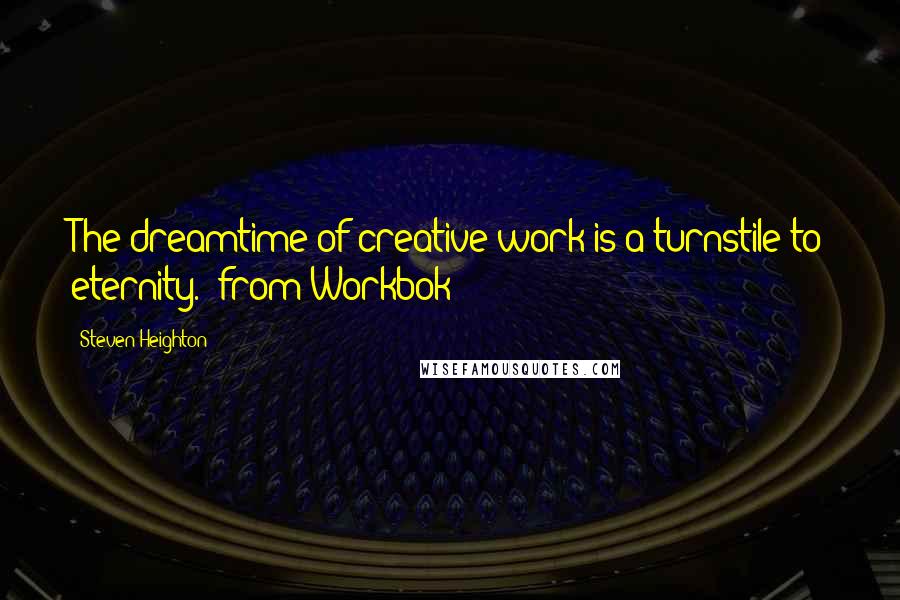 The dreamtime of creative work is a turnstile to eternity. (from Workbok)

Steven Heighton

WISEFAMOUSQUOTES.COM